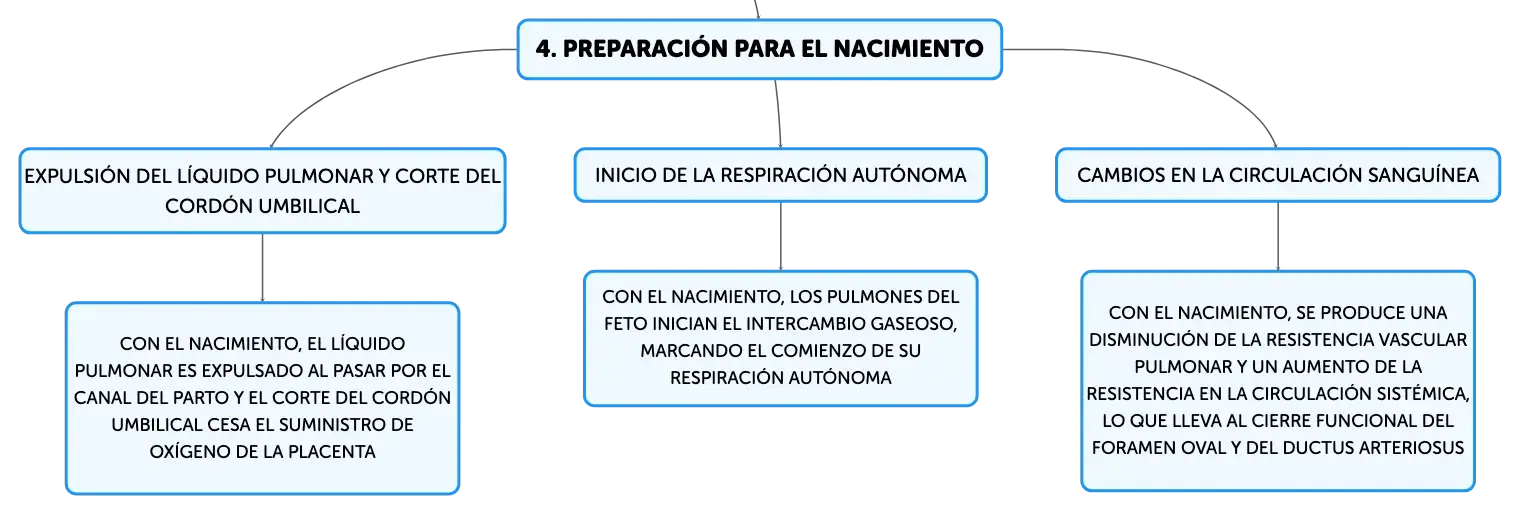 4. PREPARACIÓN PARA EL NACIMIENTO

EXPULSIÓN DEL LÍQUIDO PULMONAR Y CORTE DEL CORDÓN UMBILICAL

CON EL NACIMIENTO, EL LÍQUIDO PULMONAR ES EXPULSADO AL PASAR POR EL CANAL DEL PARTO Y EL CORTE DEL CORDÓN UMBILICAL CESA EL SUMINISTRO DE OXÍGENO DE LA PLACENTA

INICIO DE LA RESPIRACIÓN AUTÓNOMA

CON EL NACIMIENTO, LOS PULMONES DEL FETO INICIAN EL INTERCAMBIO GASEOSO, MARCANDO EL COMIENZO DE SU RESPIRACIÓN AUTÓNOMA

CAMBIOS EN LA CIRCULACIÓN SANGUÍNEA

CON EL NACIMIENTO, SE PRODUCE UNA DISMINUCIÓN DE LA RESISTENCIA VASCULAR PULMONAR Y UN AUMENTO DE LA RESISTENCIA EN LA CIRCULACIÓN SISTÉMICA, LO QUE LLEVA AL CIERRE FUNCIONAL DEL FORAMEN OVAL Y DEL DUCTUS ARTERIOSUS